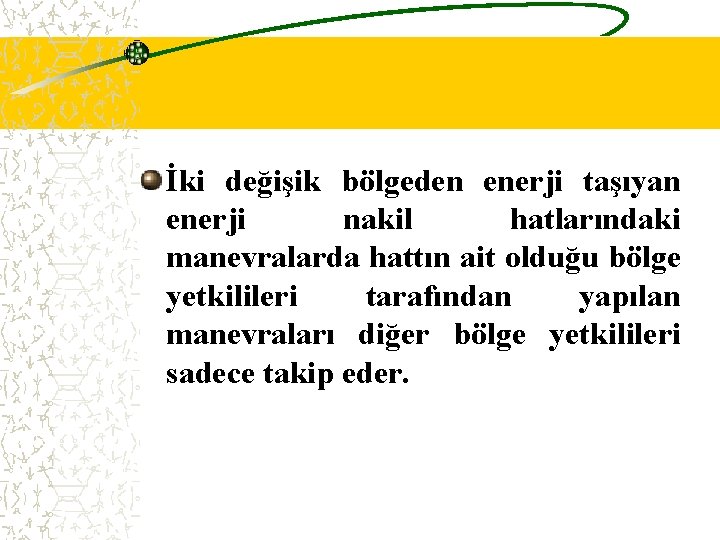 İki değişik bölgeden enerji taşıyan enerji nakil hatlarındaki manevralarda hattın ait olduğu bölge yetkilileri tarafından yapılan manevraları diğer bölge yetkilileri sadece takip eder.